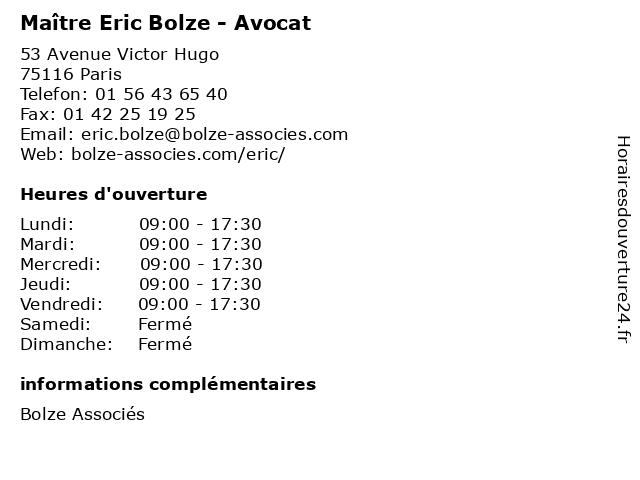 Maître Eric Bolze - Avocat

53 Avenue Victor Hugo
75116 Paris
Telefon: 01 56 43 65 40
Fax: 01 42 25 19 25
Email: eric.bolze@bolze-associes.com
Web: bolze-associes.com/eric/

Heures d'ouverture

Lundi: 09:00 - 17:30
Mardi: 09:00 - 17:30
Mercredi: 09:00 - 17:30
Jeudi: 09:00 - 17:30
Vendredi: 09:00 - 17:30
Samedi: Fermé
Dimanche: Fermé

informations complémentaires

Bolze Associés

Horairesdouverture24.fr